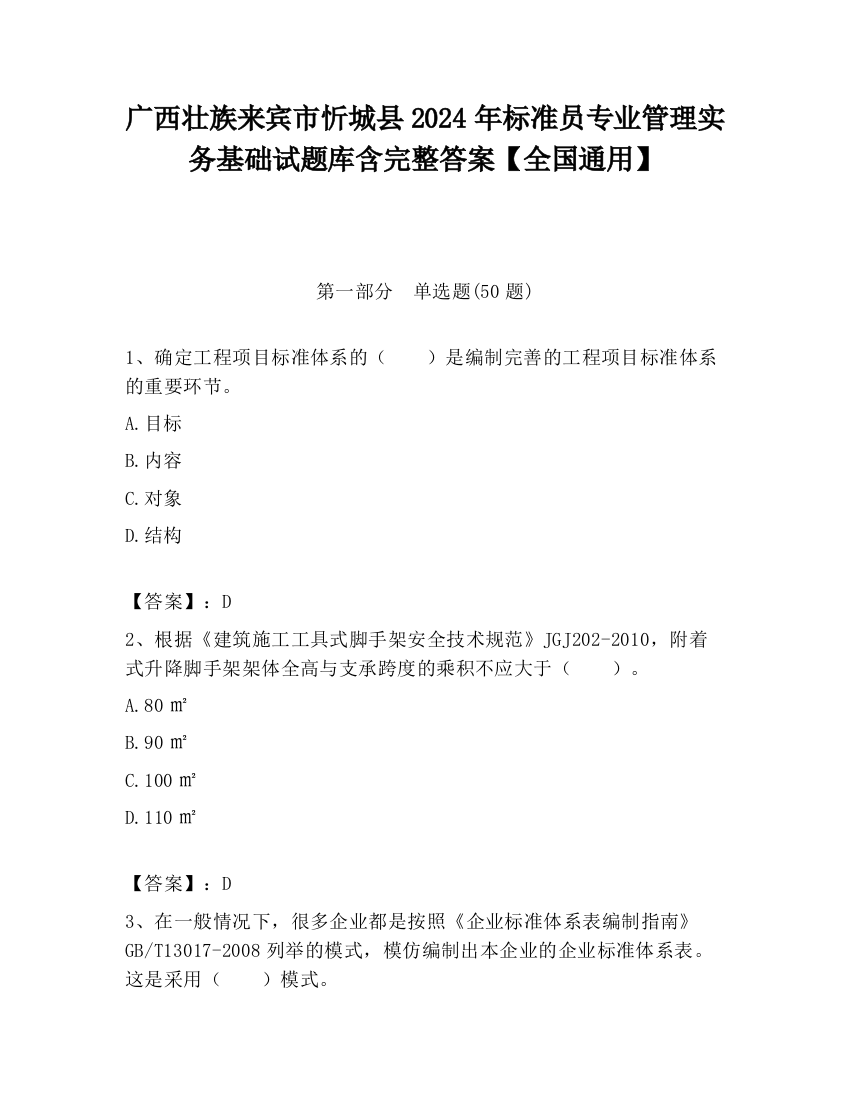 广西壮族来宾市忻城县2024年标准员专业管理实务基础试题库含完整答案【全国通用】

第一部分 单选题(50题)

1、确定工程项目标准体系的（　　）是编制完善的工程项目标准体系的重要环节。

A.目标

B.内容

C.对象

D.结构

【答案】：D

2、根据《建筑施工工具式脚手架安全技术规范》JGJ202-2010，附着式升降脚手架架体全高与支承跨度的乘积不应大于（　　）。

A.80 ㎡

B.90 ㎡

C.100 ㎡

D.110 ㎡

【答案】：D

3、在一般情况下，很多企业都是按照《企业标准体系表编制指南》GB/T13017-2008列举的模式，模仿编制出本企业的企业标准体系表。这是采用（　　）模式。